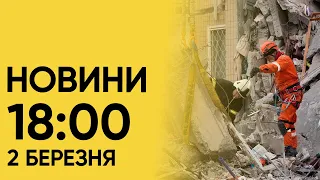 НОВИНИ
18:00
2 БЕРЕЗНЯ